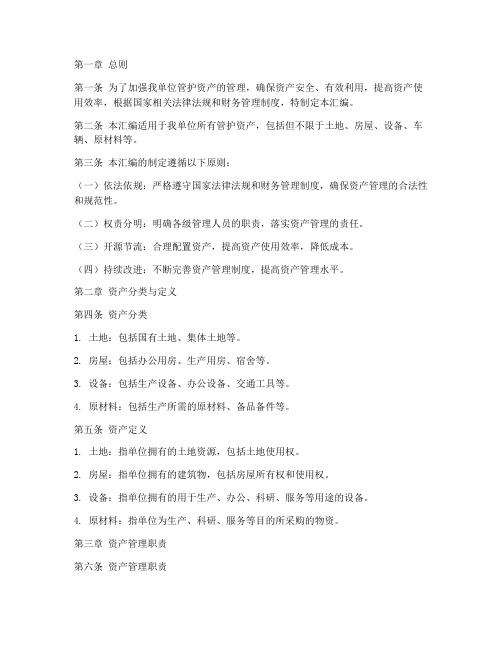 第一章 总则

第一条 为了加强我单位管护资产的管理，确保资产安全、有效利用，提高资产使用效率，根据国家相关法律法规和财务管理制度，特制定本汇编。

第二条 本汇编适用于我单位所有管护资产，包括但不限于土地、房屋、设备、车辆、原材料等。

第三条 本汇编的制定遵循以下原则：

（一）依法依规：严格遵守国家法律法规和财务管理制度，确保资产管理的合法性和规范性。

（二）权责分明：明确各级管理人员的职责，落实资产管理的责任。

（三）开源节流：合理配置资产，提高资产使用效率，降低成本。

（四）持续改进：不断完善资产管理制度，提高资产管理水平。

第二章 资产分类与定义

第四条 资产分类

1. 土地：包括国有土地、集体土地等。

2. 房屋：包括办公用房、生产用房、宿舍等。

3. 设备：包括生产设备、办公设备、交通工具等。

4. 原材料：包括生产所需的原材料、备品备件等。

第五条 资产定义

1. 土地：指单位拥有的土地资源，包括土地使用权。

2. 房屋：指单位拥有的建筑物，包括房屋所有权和使用权。

3. 设备：指单位拥有的用于生产、办公、科研、服务等用途的设备。

4. 原材料：指单位为生产、科研、服务等目的所采购的物资。

第三章 资产管理职责

第六条 资产管理职责